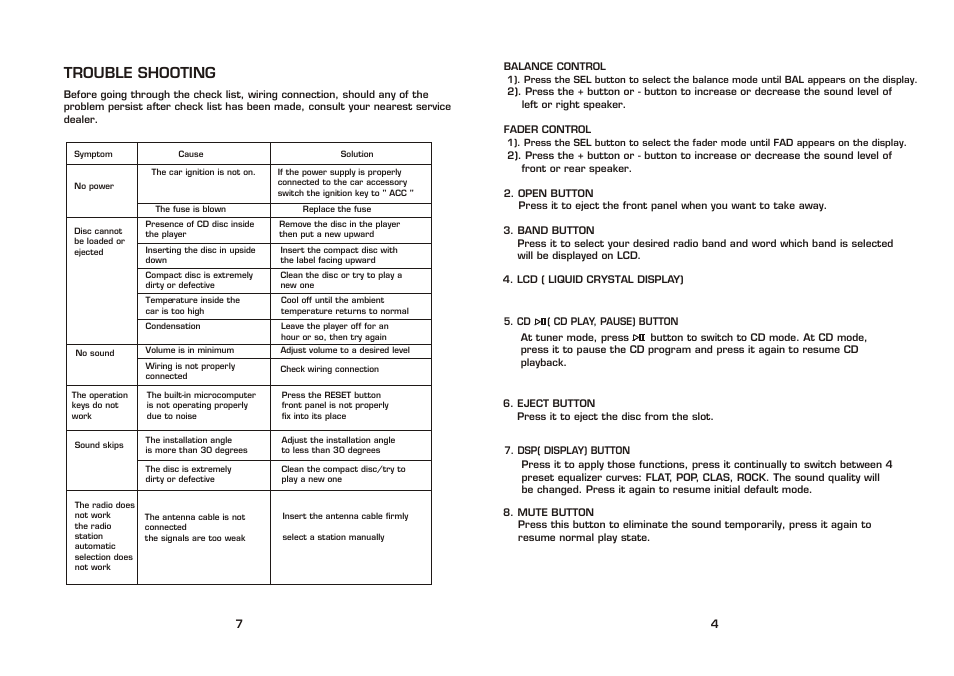 TROUBLE SHOOTING

Before going through the check list, wiring connection, should any of the problem persist after check list has been made, consult your nearest service dealer.

| Symptom | Cause | Solution |
|---|---|---|
| No power | The car ignition is not on. | If the power supply is properly connected to the car accessory switch the ignition key to " ACC " |
| | The fuse is blown | Replace the fuse |
| Disc cannot be loaded or ejected | Presence of CD disc inside the player | Remove the disc in the player then put a new upward |
| | Inserting the disc in upside down | Insert the compact disc with the label facing upward |
| | Compact disc is extremely dirty or defective | Clean the disc or try to play a new one |
| | Temperature inside the car is too high | Cool off until the ambient temperature returns to normal |
| | Condensation | Leave the player off for an hour or so, then try again |
| No sound | Volume is in minimum | Adjust volume to a desired level |
| | Wiring is not properly connected | Check wiring connection |
| The operation keys do not work | The built-in microcomputer is not operating properly due to noise | Press the RESET button front panel is not properly fix into its place |
| Sound skips | The installation angle is more than 30 degrees | Adjust the installation angle to less than 30 degrees |
| | The disc is extremely dirty or defective | Clean the compact disc/try to play a new one |
| The radio does not work the radio station automatic selection does not work | The antenna cable is not connected the signals are too weak | Insert the antenna cable firmly select a station manually |

7

BALANCE CONTROL
1). Press the SEL button to select the balance mode until BAL appears on the display.
2). Press the + button or - button to increase or decrease the sound level of left or right speaker.

FADER CONTROL
1). Press the SEL button to select the fader mode until FAD appears on the display.
2). Press the + button or - button to increase or decrease the sound level of front or rear speaker.

2. OPEN BUTTON
Press it to eject the front panel when you want to take away.

3. BAND BUTTON
Press it to select your desired radio band and word which band is selected will be displayed on LCD.

4. LCD ( LIQUID CRYSTAL DISPLAY)

5. CD ▷II( CD PLAY, PAUSE) BUTTON
At tuner mode, press ▷II button to switch to CD mode. At CD mode, press it to pause the CD program and press it again to resume CD playback.

6. EJECT BUTTON
Press it to eject the disc from the slot.

7. DSP( DISPLAY) BUTTON
Press it to apply those functions, press it continually to switch between 4 preset equalizer curves: FLAT, POP, CLAS, ROCK. The sound quality will be changed. Press it again to resume initial default mode.

8. MUTE BUTTON
Press this button to eliminate the sound temporarily, press it again to resume normal play state.

4